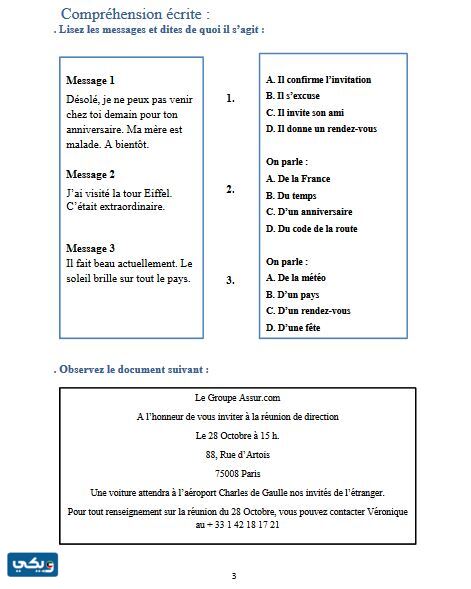 Compréhension écrite :

. Lisez les messages et dites de quoi il s'agit :

Message 1

Désolé, je ne peux pas venir chez toi demain pour ton anniversaire. Ma mère est malade. A bientôt.

Message 2

J'ai visité la tour Eiffel. C'était extraordinaire.

Message 3

Il fait beau actuellement. Le soleil brille sur tout le pays.

1.

A. Il confirme l'invitation

B. Il s'excuse

C. Il invite son ami

D. Il donne un rendez-vous

2.

On parle :

A. De la France

B. Du temps

C. D'un anniversaire

D. Du code de la route

3.

On parle :

A. De la météo

B. D'un pays

C. D'un rendez-vous

D. D'une fête

. Observez le document suivant :

Le Groupe Assur.com

A l'honneur de vous inviter à la réunion de direction

Le 28 Octobre à 15 h.

88, Rue d'Artois

75008 Paris

Une voiture attendra à l'aéroport Charles de Gaulle nos invités de l'étranger.

Pour tout renseignement sur la réunion du 28 Octobre, vous pouvez contacter Véronique au + 33 1 42 18 17 21

ويكي

3